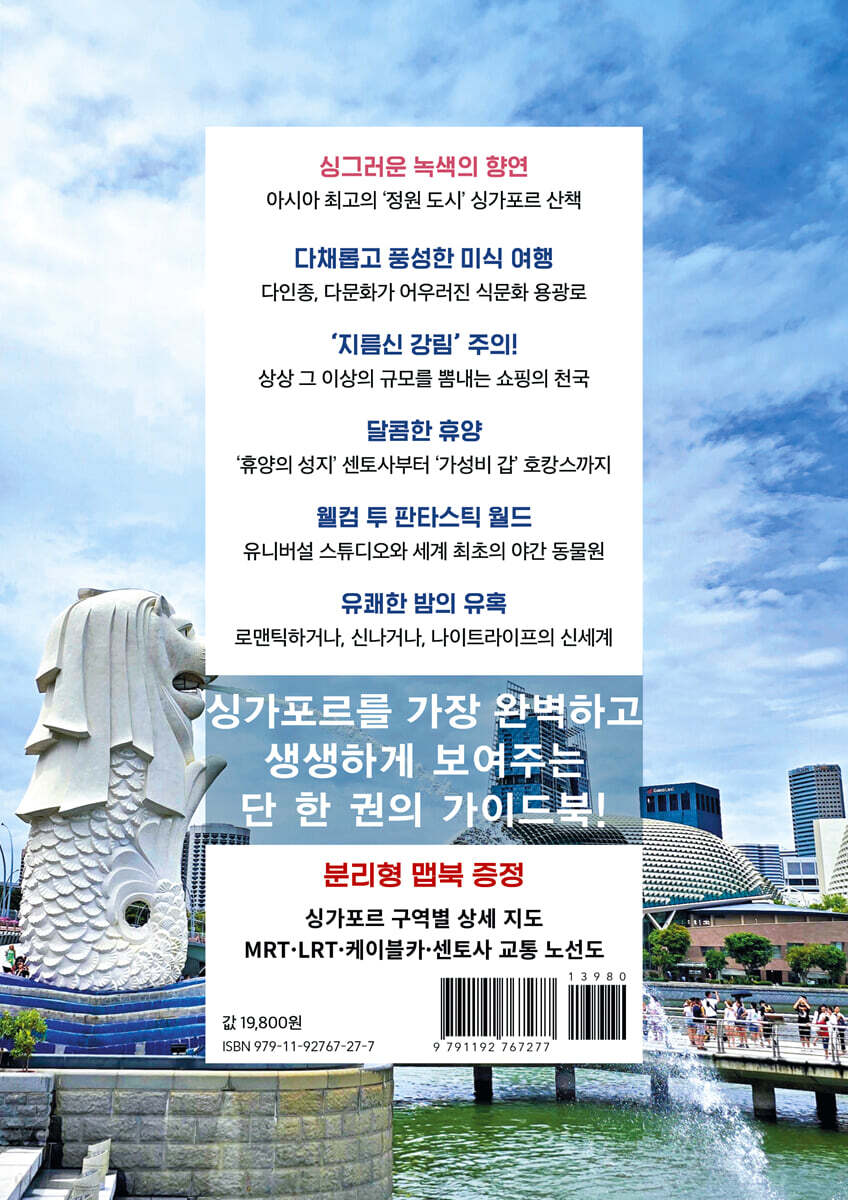 싱그러운 녹색의 향연

아시아 최고의 '정원 도시' 싱가포르 산책

다채롭고 풍성한 미식 여행

다인종, 다문화가 어우러진 식문화 용광로

'지름신 강림' 주의!

상상 그 이상의 규모를 뽐내는 쇼핑의 천국

달콤한 휴양

'휴양의 성지' 센토사부터 '가성비 갑' 호캉스까지

웰컴 투 판타스틱 월드

유니버설 스튜디오와 세계 최초의 야간 동물원

유쾌한 밤의 유혹

로맨틱하거나, 신나거나, 나이트라이프의 신세계

싱가포르를 가장 완벽하고
생생하게 보여주는
단 한 권의 가이드북!

분리형 맵북 증정

싱가포르 구역별 상세 지도
MRT·LRT·케이블카·센토사 교통 노선도

값 19,800원
ISBN 979-11-92767-27-7

13980
9 791192 767277